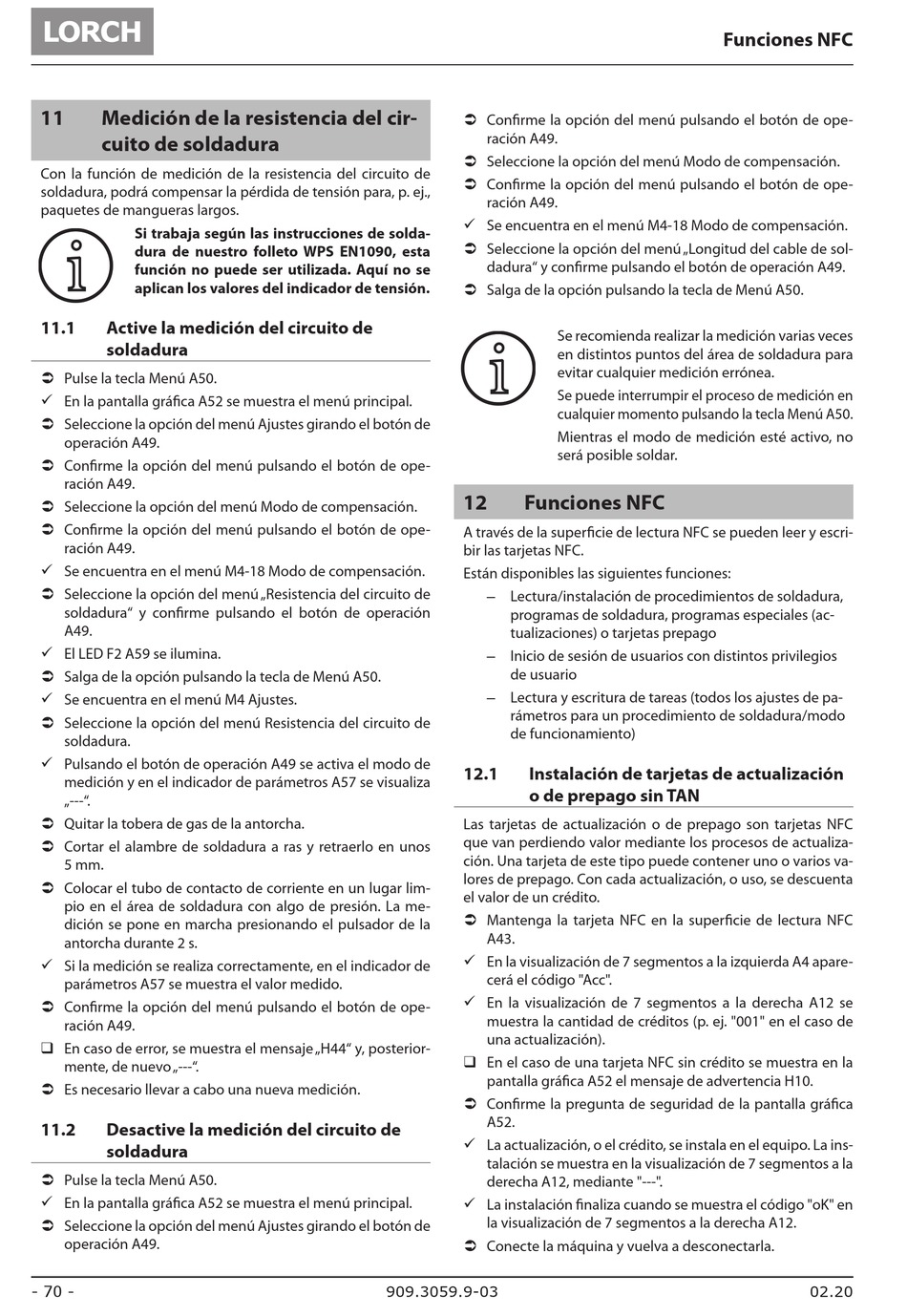 LORCH

Funciones NFC

11 Medición de la resistencia del circuito de soldadura

Con la función de medición de la resistencia del circuito de soldadura, podrá compensar la pérdida de tensión para, p. ej., paquetes de mangueras largos.

Si trabaja según las instrucciones de soldadura de nuestro folleto WPS EN1090, esta función no puede ser utilizada. Aquí no se aplican los valores del indicador de tensión.

11.1 Active la medición del circuito de soldadura

➲ Pulse la tecla Menú A50.
✓ En la pantalla gráfica A52 se muestra el menú principal.
➲ Seleccione la opción del menú Ajustes girando el botón de operación A49.
➲ Confirme la opción del menú pulsando el botón de operación A49.
➲ Seleccione la opción del menú Modo de compensación.
➲ Confirme la opción del menú pulsando el botón de operación A49.
✓ Se encuentra en el menú M4-18 Modo de compensación.
➲ Seleccione la opción del menú „Resistencia del circuito de soldadura“ y confirme pulsando el botón de operación A49.
✓ El LED F2 A59 se ilumina.
➲ Salga de la opción pulsando la tecla de Menú A50.
✓ Se encuentra en el menú M4 Ajustes.
➲ Seleccione la opción del menú Resistencia del circuito de soldadura.
✓ Pulsando el botón de operación A49 se activa el modo de medición y en el indicador de parámetros A57 se visualiza „---“.
➲ Quitar la tobera de gas de la antorcha.
➲ Cortar el alambre de soldadura a ras y retraerlo en unos 5 mm.
➲ Colocar el tubo de contacto de corriente en un lugar limpio en el área de soldadura con algo de presión. La medición se pone en marcha presionando el pulsador de la antorcha durante 2 s.
✓ Si la medición se realiza correctamente, en el indicador de parámetros A57 se muestra el valor medido.
➲ Confirme la opción del menú pulsando el botón de operación A49.
❑ En caso de error, se muestra el mensaje „H44“ y, posteriormente, de nuevo „---“.
➲ Es necesario llevar a cabo una nueva medición.

11.2 Desactive la medición del circuito de soldadura

➲ Pulse la tecla Menú A50.
✓ En la pantalla gráfica A52 se muestra el menú principal.
➲ Seleccione la opción del menú Ajustes girando el botón de operación A49.
➲ Confirme la opción del menú pulsando el botón de operación A49.
➲ Seleccione la opción del menú Modo de compensación.
➲ Confirme la opción del menú pulsando el botón de operación A49.
✓ Se encuentra en el menú M4-18 Modo de compensación.
➲ Seleccione la opción del menú „Longitud del cable de soldadura“ y confirme pulsando el botón de operación A49.
➲ Salga de la opción pulsando la tecla de Menú A50.

Se recomienda realizar la medición varias veces en distintos puntos del área de soldadura para evitar cualquier medición errónea.

Se puede interrumpir el proceso de medición en cualquier momento pulsando la tecla Menú A50.

Mientras el modo de medición esté activo, no será posible soldar.

12 Funciones NFC

A través de la superficie de lectura NFC se pueden leer y escribir las tarjetas NFC.

Están disponibles las siguientes funciones:
– Lectura/instalación de procedimientos de soldadura, programas de soldadura, programas especiales (actualizaciones) o tarjetas prepago
– Inicio de sesión de usuarios con distintos privilegios de usuario
– Lectura y escritura de tareas (todos los ajustes de parámetros para un procedimiento de soldadura/modo de funcionamiento)

12.1 Instalación de tarjetas de actualización o de prepago sin TAN

Las tarjetas de actualización o de prepago son tarjetas NFC que van perdiendo valor mediante los procesos de actualización. Una tarjeta de este tipo puede contener uno o varios valores de prepago. Con cada actualización, o uso, se descuenta el valor de un crédito.

➲ Mantenga la tarjeta NFC en la superficie de lectura NFC A43.
✓ En la visualización de 7 segmentos a la izquierda A4 aparecerá el código "Acc".
✓ En la visualización de 7 segmentos a la derecha A12 se muestra la cantidad de créditos (p. ej. "001" en el caso de una actualización).
❑ En el caso de una tarjeta NFC sin crédito se muestra en la pantalla gráfica A52 el mensaje de advertencia H10.
➲ Confirme la pregunta de seguridad de la pantalla gráfica A52.
✓ La actualización, o el crédito, se instala en el equipo. La instalación se muestra en la visualización de 7 segmentos a la derecha A12, mediante "---".
✓ La instalación finaliza cuando se muestra el código "oK" en la visualización de 7 segmentos a la derecha A12.
➲ Conecte la máquina y vuelva a desconectarla.

- 70 -
909.3059.9-03
02.20